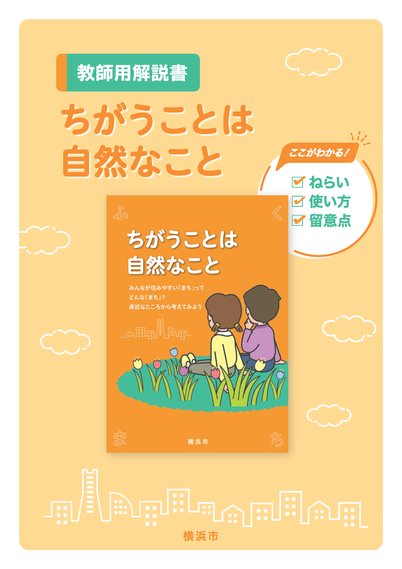 教師用解説書

ちがうことは
自然なこと

ここがわかる！
ねらい
使い方
留意点

ふ
く

ちがうことは
自然なこと

みんなが住みやすい「まち」って
どんな「まち」？
身近なところから考えてみよう

ま
ち

横浜市

横浜市